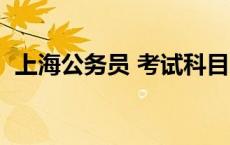 上海公务员 考试科目